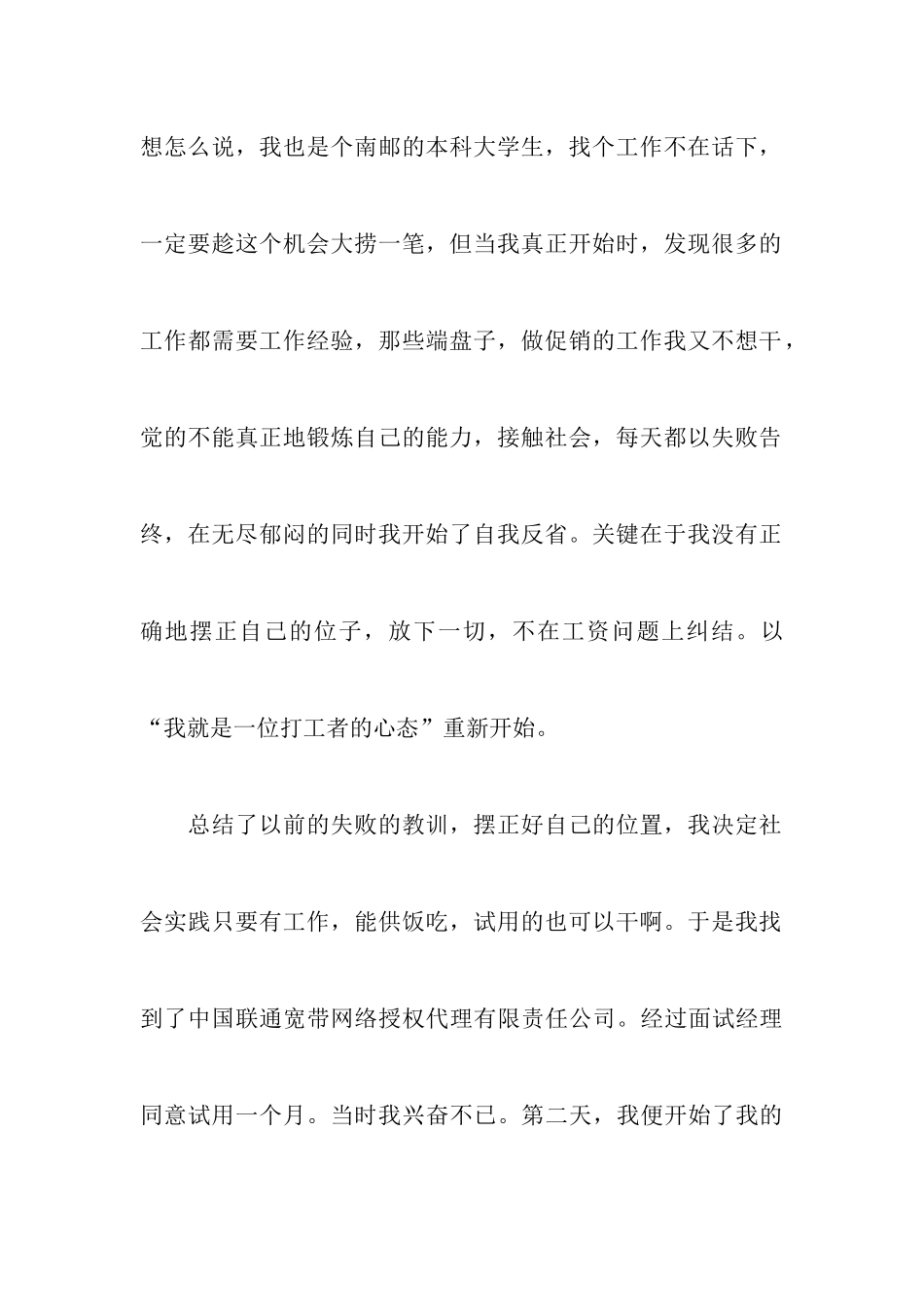 想怎么说，我也是个南邮的本科大学生，找个工作不在话下，一定要趁这个机会大捞一笔，但当我真正开始时，发现很多的工作都需要工作经验，那些端盘子，做促销的工作我又不想干，觉的不能真正地锻炼自己的能力，接触社会，每天都以失败告终，在无尽郁闷的同时我开始了自我反省。关键在于我没有正确地摆正自己的位子，放下一切，不在工资问题上纠结。以“我就是一位打工者的心态”重新开始。

总结了以前的失败的教训，摆正好自己的位置，我决定社会实践只要有工作，能供饭吃，试用的也可以干啊。于是我找到了中国联通宽带网络授权代理有限责任公司。经过面试经理同意试用一个月。当时我兴奋不已。第二天，我便开始了我的